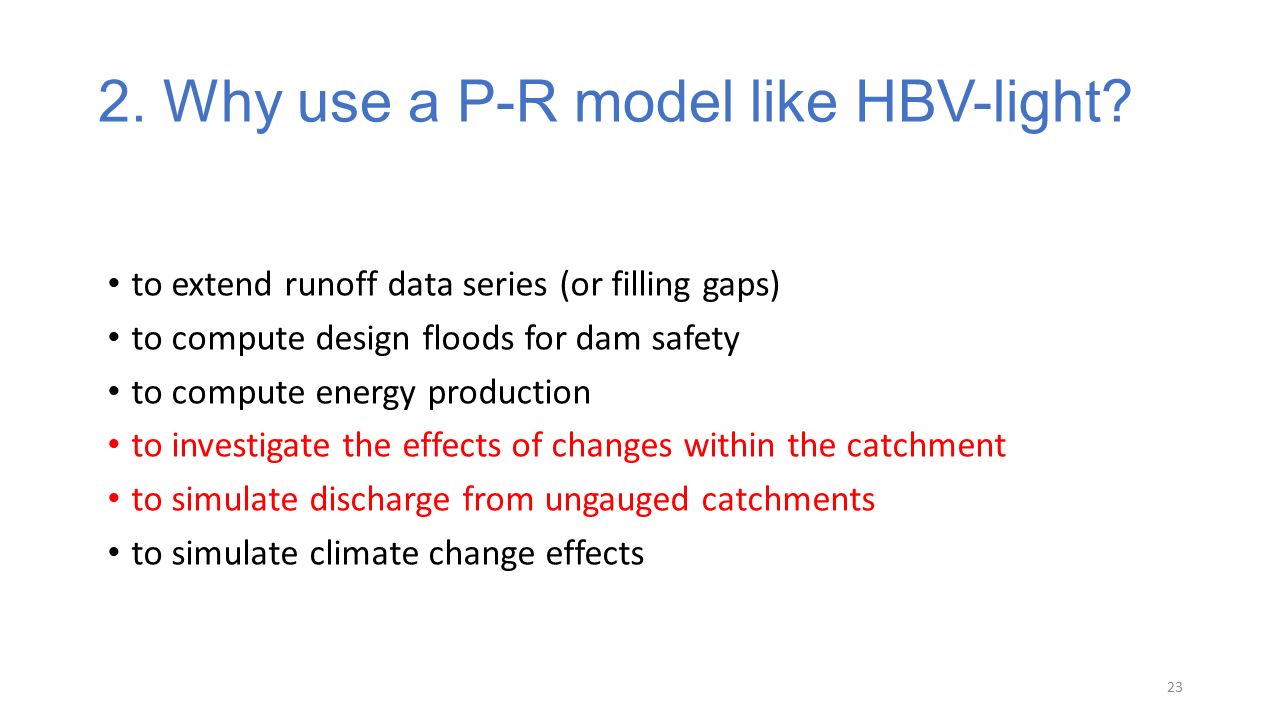 2. Why use a P-R model like HBV-light?

• to extend runoff data series (or filling gaps)
• to compute design floods for dam safety
• to compute energy production
• to investigate the effects of changes within the catchment
• to simulate discharge from ungauged catchments
• to simulate climate change effects

23